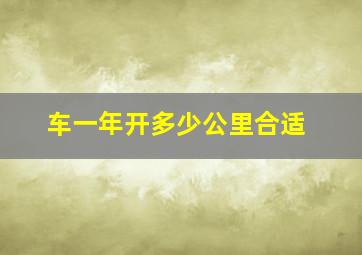 车一年开多少公里合适